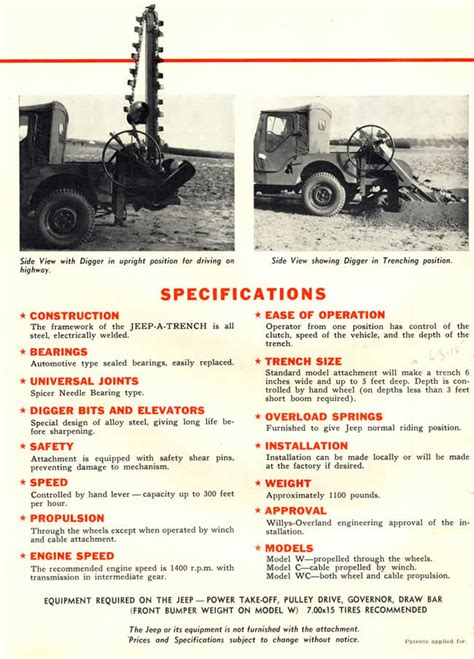 Side View with Digger in upright position for driving on highway.

Side View showing Digger in Trenching position.

SPECIFICATIONS

★ CONSTRUCTION
The framework of the JEEP-A-TRENCH is all steel, electrically welded.

★ BEARINGS
Automotive type sealed bearings, easily replaced.

★ UNIVERSAL JOINTS
Spicer Needle Bearing type.

★ DIGGER BITS AND ELEVATORS
Special design of alloy steel, giving long life before sharpening.

★ SAFETY
Attachment is equipped with safety shear pins, preventing damage to mechanism.

★ SPEED
Controlled by hand lever — capacity up to 300 feet per hour.

★ PROPULSION
Through the wheels except when operated by winch and cable attachment.

★ ENGINE SPEED
The recommended engine speed is 1400 r.p.m. with transmission in intermediate gear.

★ EASE OF OPERATION
Operator from one position has control of the clutch, speed of the vehicle, and the depth of the trench.

★ TRENCH SIZE
Standard model attachment will make a trench 6 inches wide and up to 5 feet deep. Depth is controlled by hand wheel (on depths less than 3 feet short boom required).

★ OVERLOAD SPRINGS
Furnished to give Jeep normal riding position.

★ INSTALLATION
Installation can be made locally or will be made at the factory if desired.

★ WEIGHT
Approximately 1100 pounds.

★ APPROVAL
Willys-Overland engineering approval of the installation.

★ MODELS
Model W—propelled through the wheels.
Model C—cable propelled by winch.
Model WC—both wheel and cable propulsion.

EQUIPMENT REQUIRED ON THE JEEP — POWER TAKE-OFF, PULLEY DRIVE, GOVERNOR, DRAW BAR (FRONT BUMPER WEIGHT ON MODEL W) 7.00x15 TIRES RECOMMENDED

The Jeep or its equipment is not furnished with the attachment.
Prices and Specifications subject to change without notice.

Patents applied for.